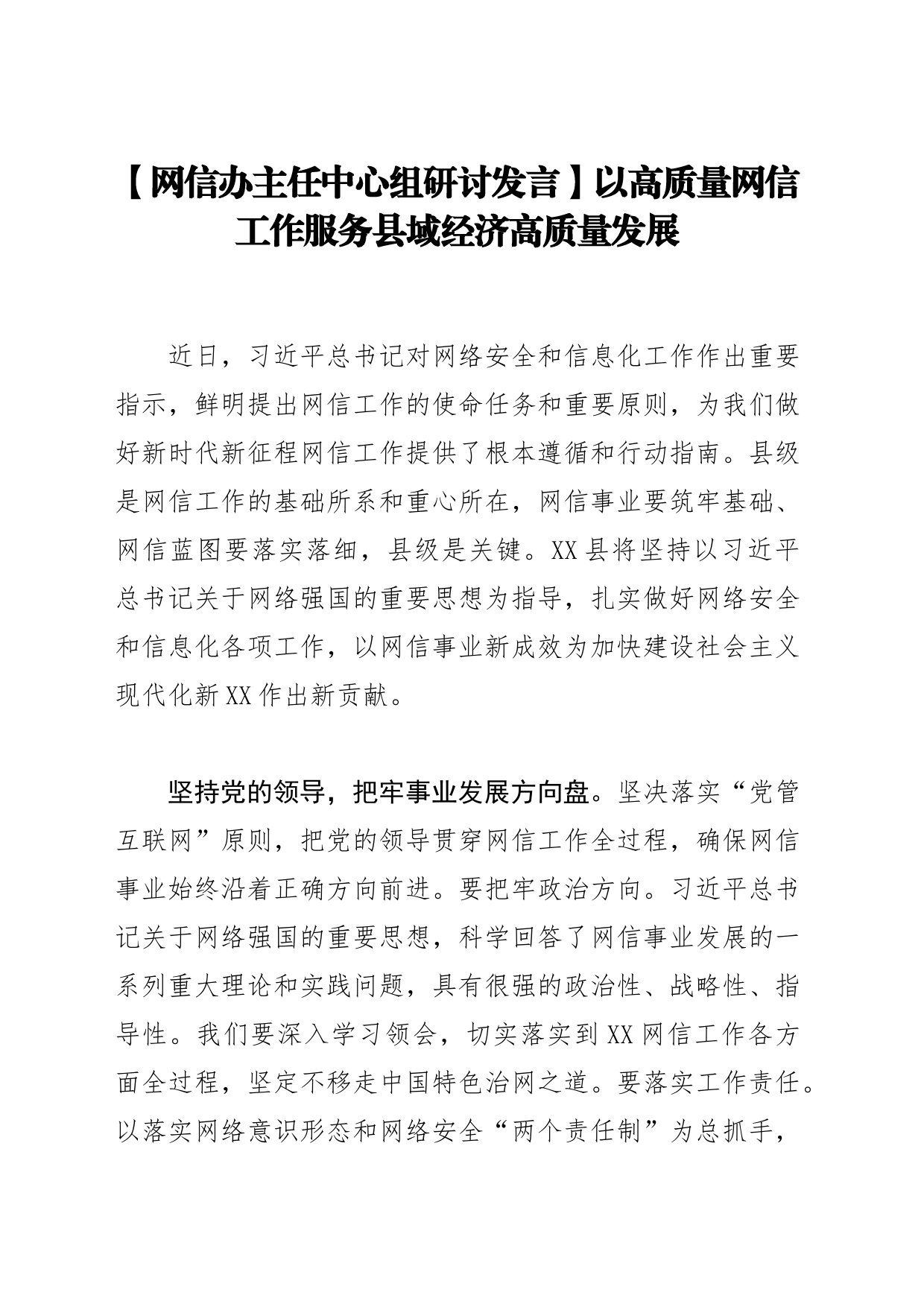 【网信办主任中心组研讨发言】以高质量网信工作服务县域经济高质量发展

近日，习近平总书记对网络安全和信息化工作作出重要指示，鲜明提出网信工作的使命任务和重要原则，为我们做好新时代新征程网信工作提供了根本遵循和行动指南。县级是网信工作的基础所系和重心所在，网信事业要筑牢基础、网信蓝图要落实落细，县级是关键。XX县将坚持以习近平总书记关于网络强国的重要思想为指导，扎实做好网络安全和信息化各项工作，以网信事业新成效为加快建设社会主义现代化新XX作出新贡献。

坚持党的领导，把牢事业发展方向盘。坚决落实“党管互联网”原则，把党的领导贯穿网信工作全过程，确保网信事业始终沿着正确方向前进。要把牢政治方向。习近平总书记关于网络强国的重要思想，科学回答了网信事业发展的一系列重大理论和实践问题，具有很强的政治性、战略性、指导性。我们要深入学习领会，切实落实到XX网信工作各方面全过程，坚定不移走中国特色治网之道。要落实工作责任。以落实网络意识形态和网络安全“两个责任制”为总抓手，